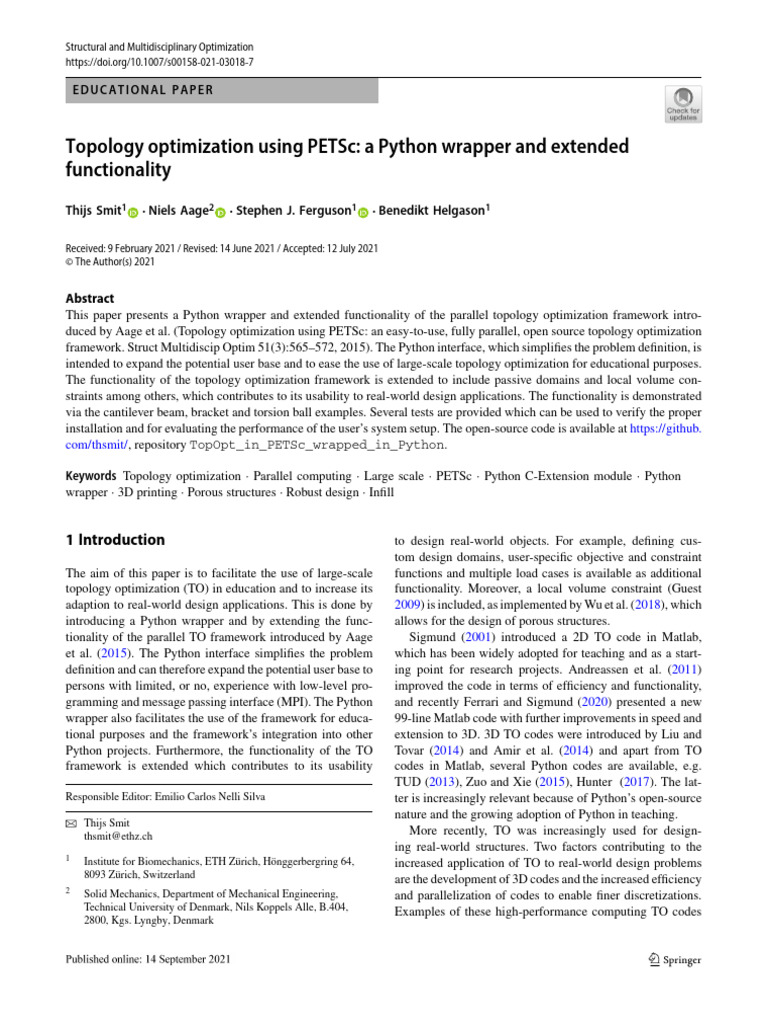 Structural and Multidisciplinary Optimization
https://doi.org/10.1007/s00158-021-03018-7

EDUCATIONAL PAPER

Check for updates

Topology optimization using PETSc: a Python wrapper and extended functionality

Thijs Smit$^1$ · Niels Aage$^2$ · Stephen J. Ferguson$^1$ · Benedikt Helgason$^1$

Received: 9 February 2021 / Revised: 14 June 2021 / Accepted: 12 July 2021
© The Author(s) 2021

Abstract
This paper presents a Python wrapper and extended functionality of the parallel topology optimization framework introduced by Aage et al. (Topology optimization using PETSc: an easy-to-use, fully parallel, open source topology optimization framework. Struct Multidiscip Optim 51(3):565–572, 2015). The Python interface, which simplifies the problem definition, is intended to expand the potential user base and to ease the use of large-scale topology optimization for educational purposes. The functionality of the topology optimization framework is extended to include passive domains and local volume constraints among others, which contributes to its usability to real-world design applications. The functionality is demonstrated via the cantilever beam, bracket and torsion ball examples. Several tests are provided which can be used to verify the proper installation and for evaluating the performance of the user's system setup. The open-source code is available at https://github.com/thsmit/, repository TopOpt_in_PETSc_wrapped_in_Python.

Keywords Topology optimization · Parallel computing · Large scale · PETSc · Python C-Extension module · Python wrapper · 3D printing · Porous structures · Robust design · Infill

1 Introduction

The aim of this paper is to facilitate the use of large-scale topology optimization (TO) in education and to increase its adaption to real-world design applications. This is done by introducing a Python wrapper and by extending the functionality of the parallel TO framework introduced by Aage et al. (2015). The Python interface simplifies the problem definition and can therefore expand the potential user base to persons with limited, or no, experience with low-level programming and message passing interface (MPI). The Python wrapper also facilitates the use of the framework for educational purposes and the framework's integration into other Python projects. Furthermore, the functionality of the TO framework is extended which contributes to its usability

Responsible Editor: Emilio Carlos Nelli Silva

Thijs Smit
thsmit@ethz.ch

$^1$ Institute for Biomechanics, ETH Zürich, Hönggerbergring 64, 8093 Zürich, Switzerland

$^2$ Solid Mechanics, Department of Mechanical Engineering, Technical University of Denmark, Nils Koppels Alle, B.404, 2800, Kgs. Lyngby, Denmark

to design real-world objects. For example, defining custom design domains, user-specific objective and constraint functions and multiple load cases is available as additional functionality. Moreover, a local volume constraint (Guest 2009) is included, as implemented by Wu et al. (2018), which allows for the design of porous structures.

Sigmund (2001) introduced a 2D TO code in Matlab, which has been widely adopted for teaching and as a starting point for research projects. Andreassen et al. (2011) improved the code in terms of efficiency and functionality, and recently Ferrari and Sigmund (2020) presented a new 99-line Matlab code with further improvements in speed and extension to 3D. 3D TO codes were introduced by Liu and Tovar (2014) and Amir et al. (2014) and apart from TO codes in Matlab, several Python codes are available, e.g. TUD (2013), Zuo and Xie (2015), Hunter (2017). The latter is increasingly relevant because of Python's open-source nature and the growing adoption of Python in teaching.

More recently, TO was increasingly used for designing real-world structures. Two factors contributing to the increased application of TO to real-world design problems are the development of 3D codes and the increased efficiency and parallelization of codes to enable finer discretizations. Examples of these high-performance computing TO codes

Published online: 14 September 2021

Springer